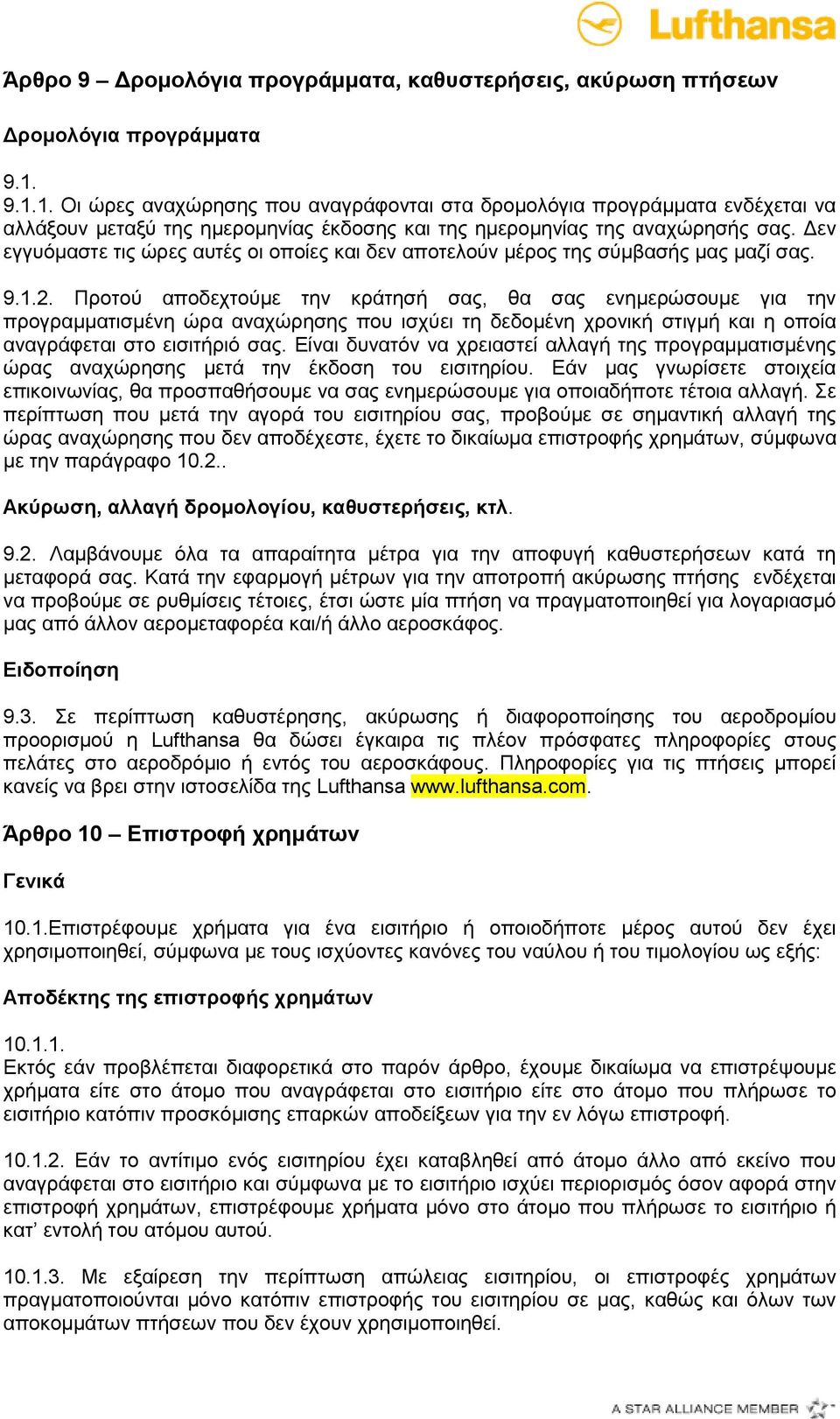 Lufthansa

Άρθρο 9 – Δρομολόγια προγράμματα, καθυστερήσεις, ακύρωση πτήσεων

Δρομολόγια προγράμματα

9.1.
9.1.1. Οι ώρες αναχώρησης που αναγράφονται στα δρομολόγια προγράμματα ενδέχεται να αλλάξουν μεταξύ της ημερομηνίας έκδοσης και της ημερομηνίας της αναχώρησής σας. Δεν εγγυόμαστε τις ώρες αυτές οι οποίες και δεν αποτελούν μέρος της σύμβασής μας μαζί σας.

9.1.2. Προτού αποδεχτούμε την κράτησή σας, θα σας ενημερώσουμε για την προγραμματισμένη ώρα αναχώρησης που ισχύει τη δεδομένη χρονική στιγμή και η οποία αναγράφεται στο εισιτήριό σας. Είναι δυνατόν να χρειαστεί αλλαγή της προγραμματισμένης ώρας αναχώρησης μετά την έκδοση του εισιτηρίου. Εάν μας γνωρίσετε στοιχεία επικοινωνίας, θα προσπαθήσουμε να σας ενημερώσουμε για οποιαδήποτε τέτοια αλλαγή. Σε περίπτωση που μετά την αγορά του εισιτηρίου σας, προβούμε σε σημαντική αλλαγή της ώρας αναχώρησης που δεν αποδέχεστε, έχετε το δικαίωμα επιστροφής χρημάτων, σύμφωνα με την παράγραφο 10.2..

Ακύρωση, αλλαγή δρομολογίου, καθυστερήσεις, κτλ.

9.2. Λαμβάνουμε όλα τα απαραίτητα μέτρα για την αποφυγή καθυστερήσεων κατά τη μεταφορά σας. Κατά την εφαρμογή μέτρων για την αποτροπή ακύρωσης πτήσης ενδέχεται να προβούμε σε ρυθμίσεις τέτοιες, έτσι ώστε μία πτήση να πραγματοποιηθεί για λογαριασμό μας από άλλον αερομεταφορέα και/ή άλλο αεροσκάφος.

Ειδοποίηση

9.3. Σε περίπτωση καθυστέρησης, ακύρωσης ή διαφοροποίησης του αεροδρομίου προορισμού η Lufthansa θα δώσει έγκαιρα τις πλέον πρόσφατες πληροφορίες στους πελάτες στο αεροδρόμιο ή εντός του αεροσκάφους. Πληροφορίες για τις πτήσεις μπορεί κανείς να βρει στην ιστοσελίδα της Lufthansa www.lufthansa.com.

Άρθρο 10 – Επιστροφή χρημάτων

Γενικά

10.1.Επιστρέφουμε χρήματα για ένα εισιτήριο ή οποιοδήποτε μέρος αυτού δεν έχει χρησιμοποιηθεί, σύμφωνα με τους ισχύοντες κανόνες του ναύλου ή του τιμολογίου ως εξής:

Αποδέκτης της επιστροφής χρημάτων

10.1.1.
Εκτός εάν προβλέπεται διαφορετικά στο παρόν άρθρο, έχουμε δικαίωμα να επιστρέψουμε χρήματα είτε στο άτομο που αναγράφεται στο εισιτήριο είτε στο άτομο που πλήρωσε το εισιτήριο κατόπιν προσκόμισης επαρκών αποδείξεων για την εν λόγω επιστροφή.

10.1.2. Εάν το αντίτιμο ενός εισιτηρίου έχει καταβληθεί από άτομο άλλο από εκείνο που αναγράφεται στο εισιτήριο και σύμφωνα με το εισιτήριο ισχύει περιορισμός όσον αφορά στην επιστροφή χρημάτων, επιστρέφουμε χρήματα μόνο στο άτομο που πλήρωσε το εισιτήριο ή κατ' εντολή του ατόμου αυτού.

10.1.3. Με εξαίρεση την περίπτωση απώλειας εισιτηρίου, οι επιστροφές χρημάτων πραγματοποιούνται μόνο κατόπιν επιστροφής του εισιτηρίου σε μας, καθώς και όλων των αποκομμάτων πτήσεων που δεν έχουν χρησιμοποιηθεί.

A STAR ALLIANCE MEMBER